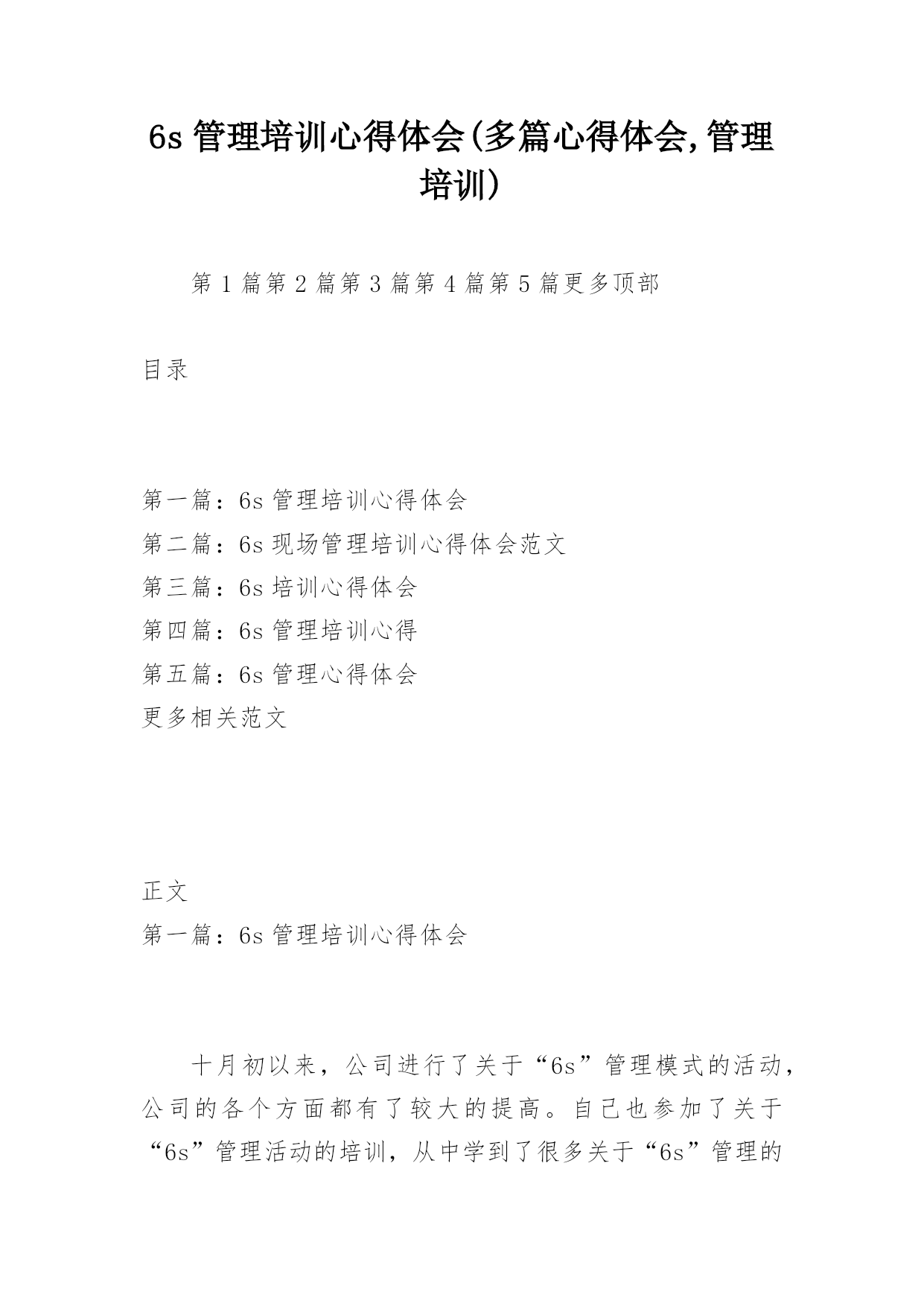 6s 管理培训心得体会(多篇心得体会,管理培训)

第 1 篇第 2 篇第 3 篇第 4 篇第 5 篇更多顶部

目录

第一篇：6s 管理培训心得体会
第二篇：6s 现场管理培训心得体会范文
第三篇：6s 培训心得体会
第四篇：6s 管理培训心得
第五篇：6s 管理心得体会
更多相关范文

正文
第一篇：6s 管理培训心得体会

十月初以来，公司进行了关于“6s”管理模式的活动，公司的各个方面都有了较大的提高。自己也参加了关于“6s”管理活动的培训，从中学到了很多关于“6s”管理的